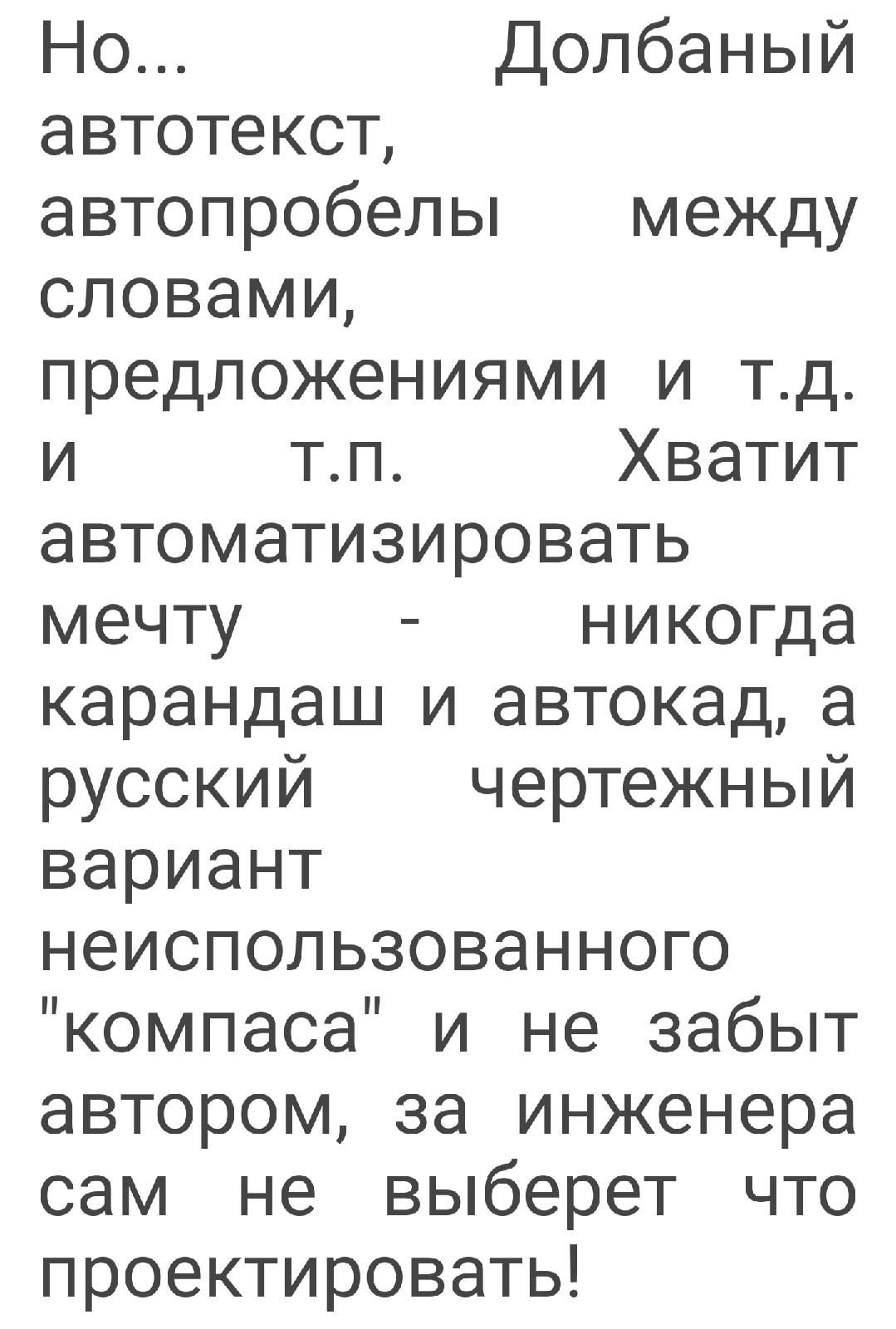 Но... Долбаный автотекст, автопробелы между словами, предложениями и т.д. и т.п. Хватит автоматизировать мечту - никогда карандаш и автокад, а русский чертежный вариант неиспользованного "компаса" и не забыт автором, за инженера сам не выберет что проектировать!